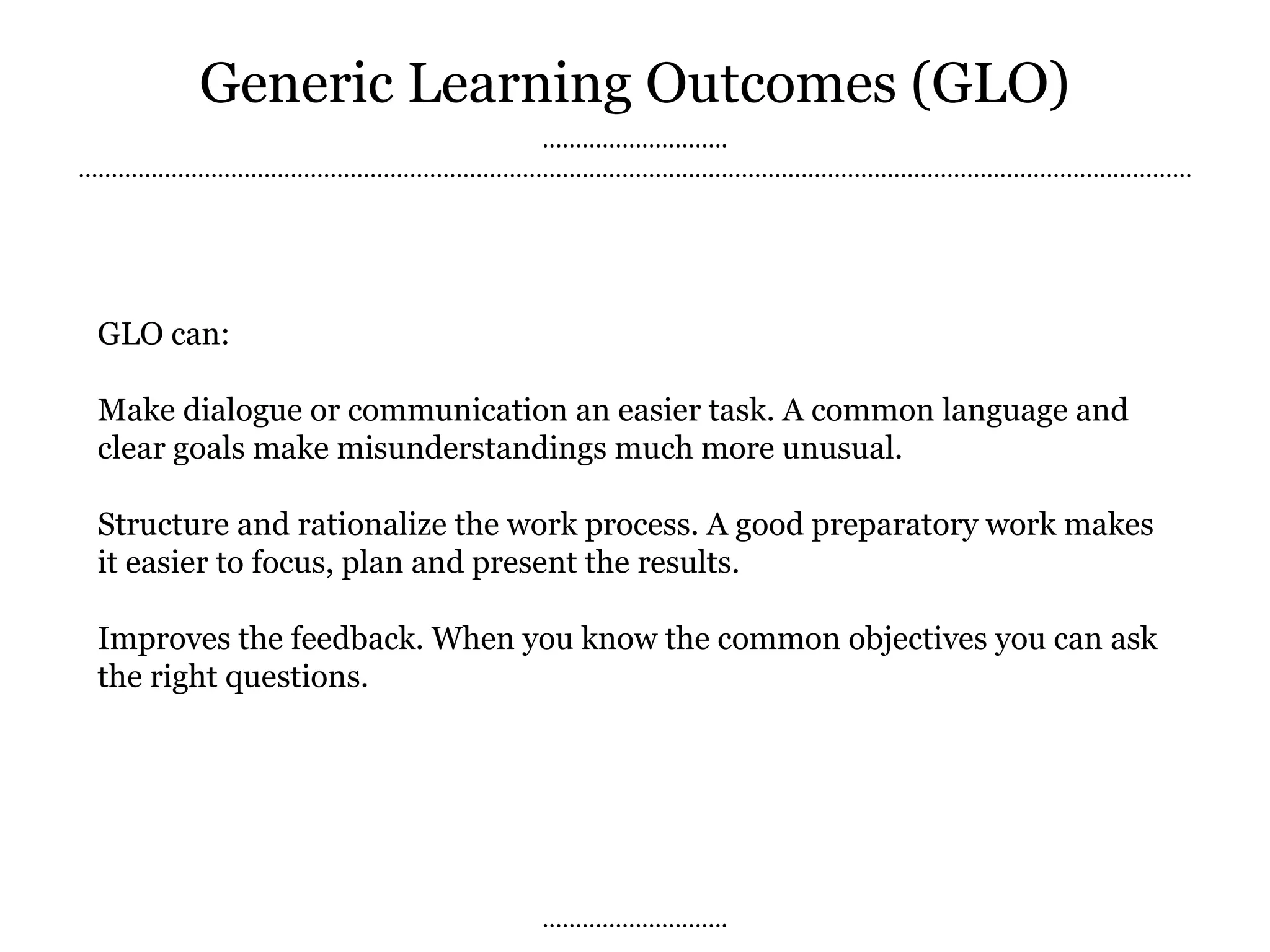 Generic Learning Outcomes (GLO)

GLO can:

Make dialogue or communication an easier task. A common language and clear goals make misunderstandings much more unusual.

Structure and rationalize the work process. A good preparatory work makes it easier to focus, plan and present the results.

Improves the feedback. When you know the common objectives you can ask the right questions.